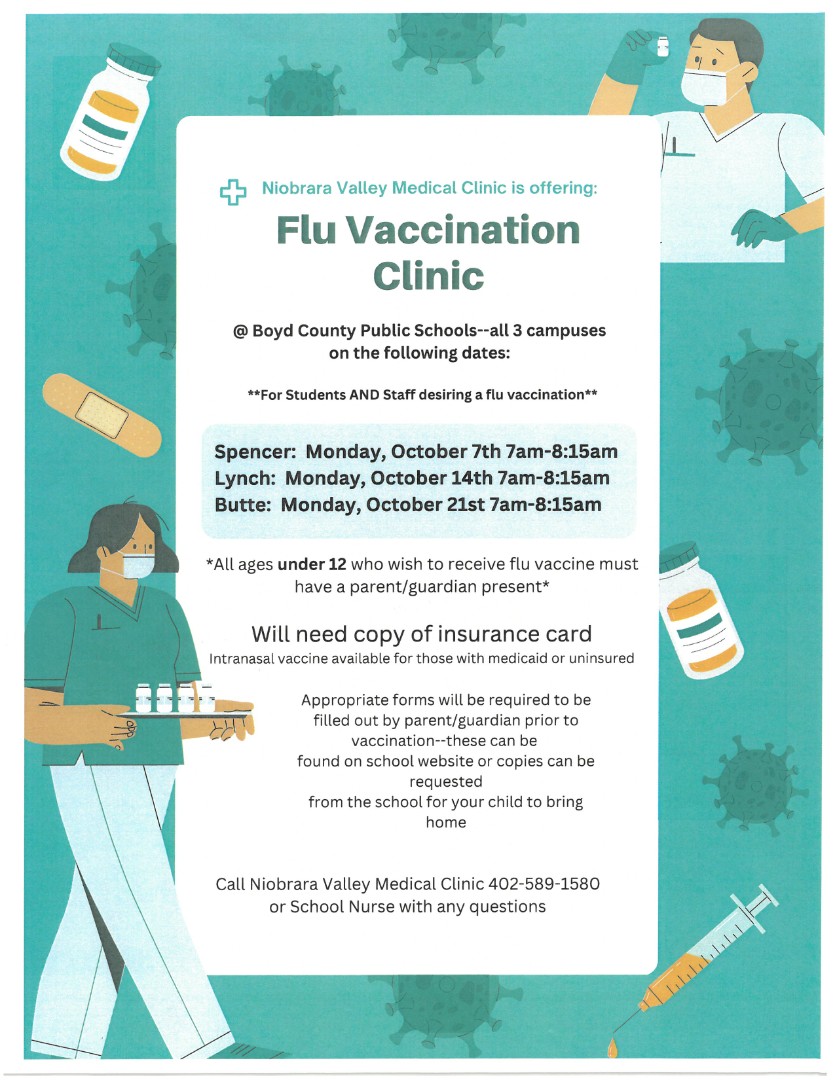 Niobrara Valley Medical Clinic is offering:

Flu Vaccination Clinic

@ Boyd County Public Schools--all 3 campuses on the following dates:

**For Students AND Staff desiring a flu vaccination**

Spencer: Monday, October 7th 7am-8:15am
Lynch: Monday, October 14th 7am-8:15am
Butte: Monday, October 21st 7am-8:15am

*All ages under 12 who wish to receive flu vaccine must have a parent/guardian present*

Will need copy of insurance card
Intranasal vaccine available for those with medicaid or uninsured

Appropriate forms will be required to be filled out by parent/guardian prior to vaccination--these can be found on school website or copies can be requested from the school for your child to bring home

Call Niobrara Valley Medical Clinic 402-589-1580 or School Nurse with any questions